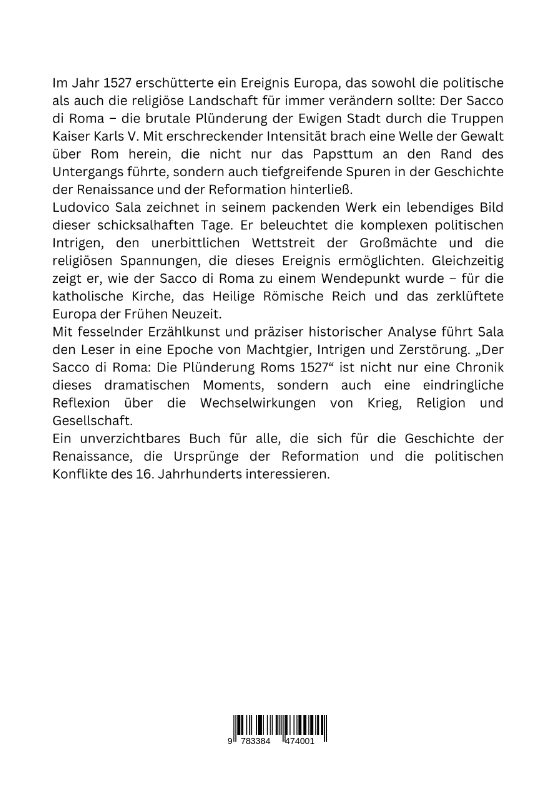 Im Jahr 1527 erschütterte ein Ereignis Europa, das sowohl die politische als auch die religiöse Landschaft für immer verändern sollte: Der Sacco di Roma – die brutale Plünderung der Ewigen Stadt durch die Truppen Kaiser Karls V. Mit erschreckender Intensität brach eine Welle der Gewalt über Rom herein, die nicht nur das Papsttum an den Rand des Untergangs führte, sondern auch tiefgreifende Spuren in der Geschichte der Renaissance und der Reformation hinterließ.
Ludovico Sala zeichnet in seinem packenden Werk ein lebendiges Bild dieser schicksalhaften Tage. Er beleuchtet die komplexen politischen Intrigen, den unerbittlichen Wettstreit der Großmächte und die religiösen Spannungen, die dieses Ereignis ermöglichten. Gleichzeitig zeigt er, wie der Sacco di Roma zu einem Wendepunkt wurde – für die katholische Kirche, das Heilige Römische Reich und das zerklüftete Europa der Frühen Neuzeit.
Mit fesselnder Erzählkunst und präziser historischer Analyse führt Sala den Leser in eine Epoche von Machtgier, Intrigen und Zerstörung. „Der Sacco di Roma: Die Plünderung Roms 1527“ ist nicht nur eine Chronik dieses dramatischen Moments, sondern auch eine eindringliche Reflexion über die Wechselwirkungen von Krieg, Religion und Gesellschaft.
Ein unverzichtbares Buch für alle, die sich für die Geschichte der Renaissance, die Ursprünge der Reformation und die politischen Konflikte des 16. Jahrhunderts interessieren.

9 783384 474001